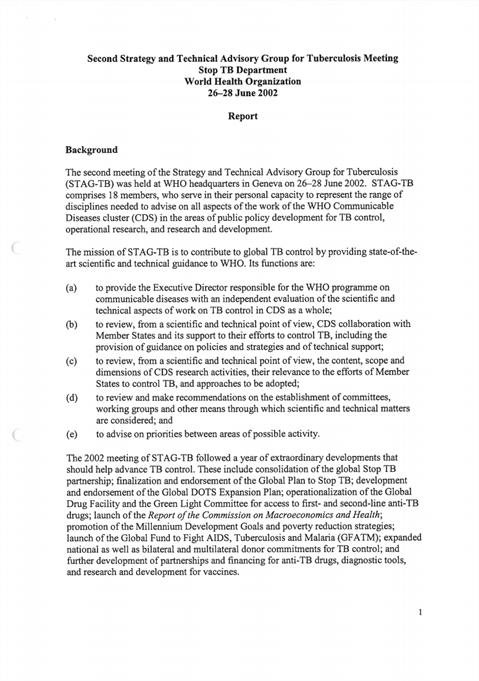 Second Strategy and Technical Advisory Group for Tuberculosis Meeting
Stop TB Department
World Health Organization
26–28 June 2002

Report

Background

The second meeting of the Strategy and Technical Advisory Group for Tuberculosis (STAG-TB) was held at WHO headquarters in Geneva on 26–28 June 2002. STAG-TB comprises 18 members, who serve in their personal capacity to represent the range of disciplines needed to advise on all aspects of the work of the WHO Communicable Diseases cluster (CDS) in the areas of public policy development for TB control, operational research, and research and development.

The mission of STAG-TB is to contribute to global TB control by providing state-of-the-art scientific and technical guidance to WHO. Its functions are:

(a) to provide the Executive Director responsible for the WHO programme on communicable diseases with an independent evaluation of the scientific and technical aspects of work on TB control in CDS as a whole;
(b) to review, from a scientific and technical point of view, CDS collaboration with Member States and its support to their efforts to control TB, including the provision of guidance on policies and strategies and of technical support;
(c) to review, from a scientific and technical point of view, the content, scope and dimensions of CDS research activities, their relevance to the efforts of Member States to control TB, and approaches to be adopted;
(d) to review and make recommendations on the establishment of committees, working groups and other means through which scientific and technical matters are considered; and
(e) to advise on priorities between areas of possible activity.

The 2002 meeting of STAG-TB followed a year of extraordinary developments that should help advance TB control. These include consolidation of the global Stop TB partnership; finalization and endorsement of the Global Plan to Stop TB; development and endorsement of the Global DOTS Expansion Plan; operationalization of the Global Drug Facility and the Green Light Committee for access to first- and second-line anti-TB drugs; launch of the Report of the Commission on Macroeconomics and Health; promotion of the Millennium Development Goals and poverty reduction strategies; launch of the Global Fund to Fight AIDS, Tuberculosis and Malaria (GFATM); expanded national as well as bilateral and multilateral donor commitments for TB control; and further development of partnerships and financing for anti-TB drugs, diagnostic tools, and research and development for vaccines.

1